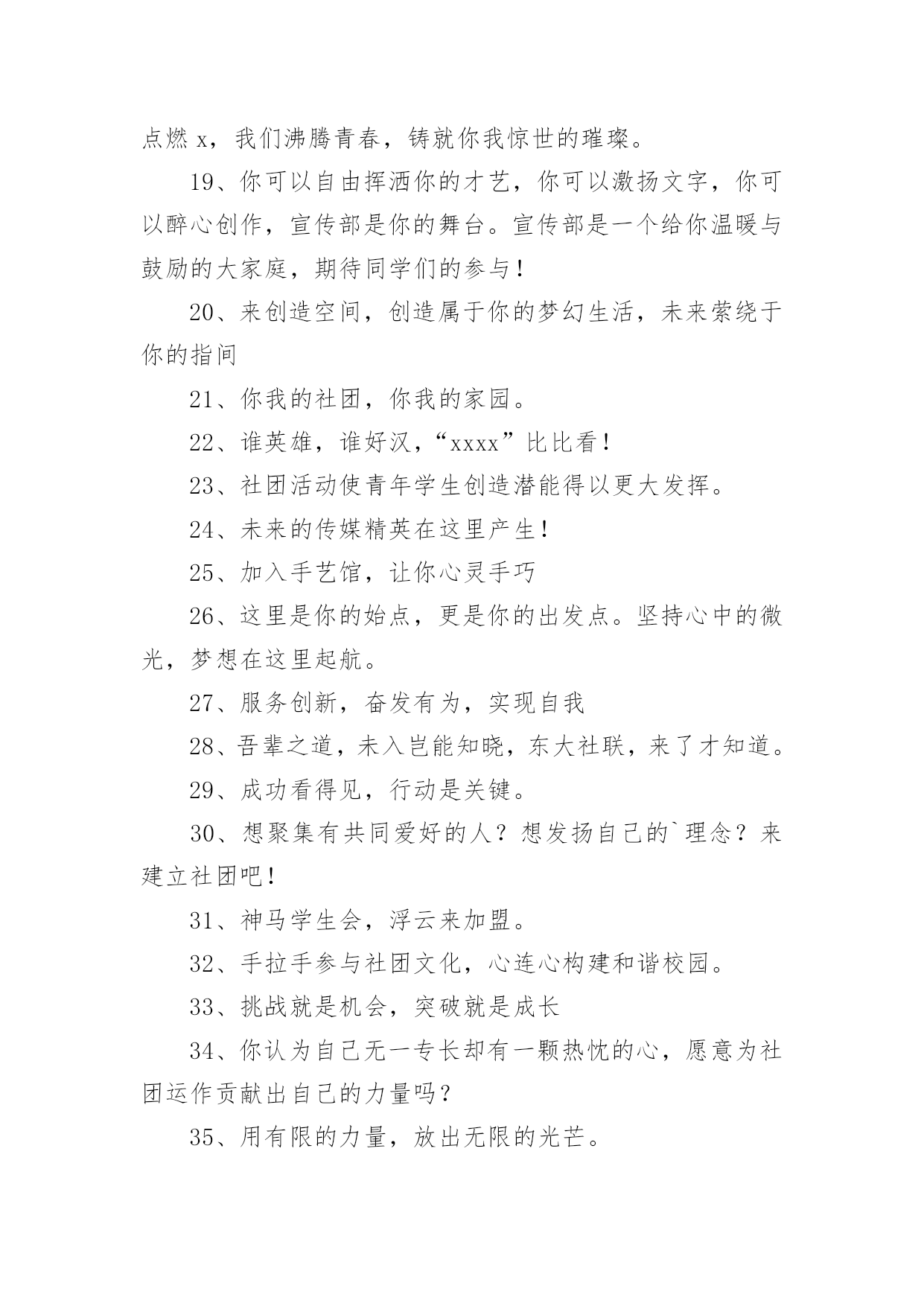 点燃 x，我们沸腾青春，铸就你我惊世的璀璨。

19、你可以自由挥洒你的才艺，你可以激扬文字，你可以醉心创作，宣传部是你的舞台。宣传部是一个给你温暖与鼓励的大家庭，期待同学们的参与！

20、来创造空间，创造属于你的梦幻生活，未来萦绕于你的指间

21、你我的社团，你我的家园。

22、谁英雄，谁好汉，“xxxx”比比看！

23、社团活动使青年学生创造潜能得以更大发挥。

24、未来的传媒精英在这里产生！

25、加入手艺馆，让你心灵手巧

26、这里是你的始点，更是你的出发点。坚持心中的微光，梦想在这里起航。

27、服务创新，奋发有为，实现自我

28、吾辈之道，未入岂能知晓，东大社联，来了才知道。

29、成功看得见，行动是关键。

30、想聚集有共同爱好的人？想发扬自己的`理念？来建立社团吧！

31、神马学生会，浮云来加盟。

32、手拉手参与社团文化，心连心构建和谐校园。

33、挑战就是机会，突破就是成长

34、你认为自己无一专长却有一颗热忱的心，愿意为社团运作贡献出自己的力量吗？

35、用有限的力量，放出无限的光芒。